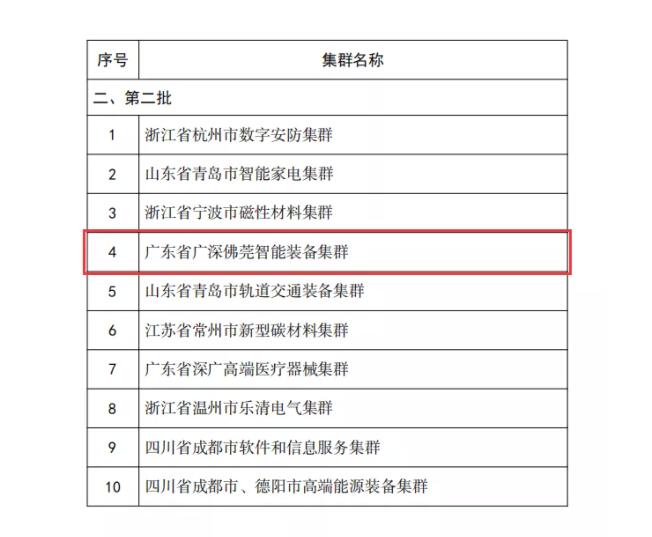 | 序号 | 集群名称 |
|---|---|
| 二、第二批 | |
| 1 | 浙江省杭州市数字安防集群 |
| 2 | 山东省青岛市智能家电集群 |
| 3 | 浙江省宁波市磁性材料集群 |
| 4 | 广东省广深佛莞智能装备集群 |
| 5 | 山东省青岛市轨道交通装备集群 |
| 6 | 江苏省常州市新型碳材料集群 |
| 7 | 广东省深广高端医疗器械集群 |
| 8 | 浙江省温州市乐清电气集群 |
| 9 | 四川省成都市软件和信息服务集群 |
| 10 | 四川省成都市、德阳市高端能源装备集群 |